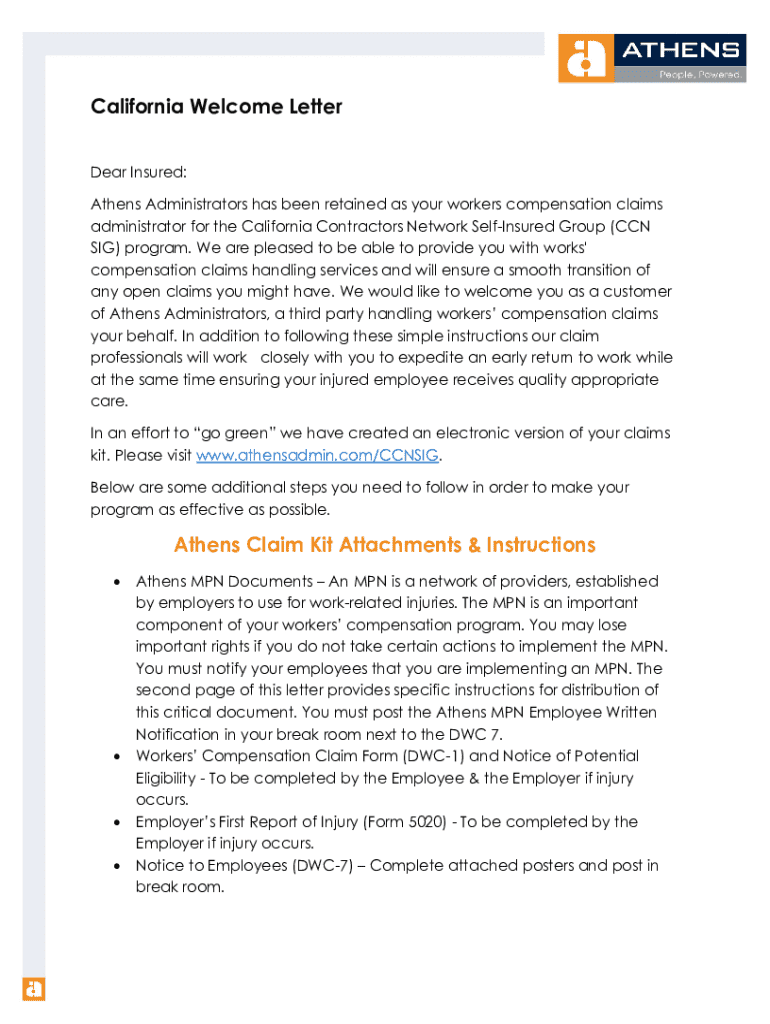 ATHENS
People. Powered.

California Welcome Letter

Dear Insured:

Athens Administrators has been retained as your workers compensation claims administrator for the California Contractors Network Self-Insured Group (CCN SIG) program. We are pleased to be able to provide you with works' compensation claims handling services and will ensure a smooth transition of any open claims you might have. We would like to welcome you as a customer of Athens Administrators, a third party handling workers' compensation claims your behalf. In addition to following these simple instructions our claim professionals will work closely with you to expedite an early return to work while at the same time ensuring your injured employee receives quality appropriate care.

In an effort to "go green" we have created an electronic version of your claims kit. Please visit www.athensadmin.com/CCNSIG.

Below are some additional steps you need to follow in order to make your program as effective as possible.

Athens Claim Kit Attachments & Instructions

• Athens MPN Documents – An MPN is a network of providers, established by employers to use for work-related injuries. The MPN is an important component of your workers' compensation program. You may lose important rights if you do not take certain actions to implement the MPN. You must notify your employees that you are implementing an MPN. The second page of this letter provides specific instructions for distribution of this critical document. You must post the Athens MPN Employee Written Notification in your break room next to the DWC 7.
• Workers' Compensation Claim Form (DWC-1) and Notice of Potential Eligibility - To be completed by the Employee & the Employer if injury occurs.
• Employer's First Report of Injury (Form 5020) - To be completed by the Employer if injury occurs.
• Notice to Employees (DWC-7) – Complete attached posters and post in break room.